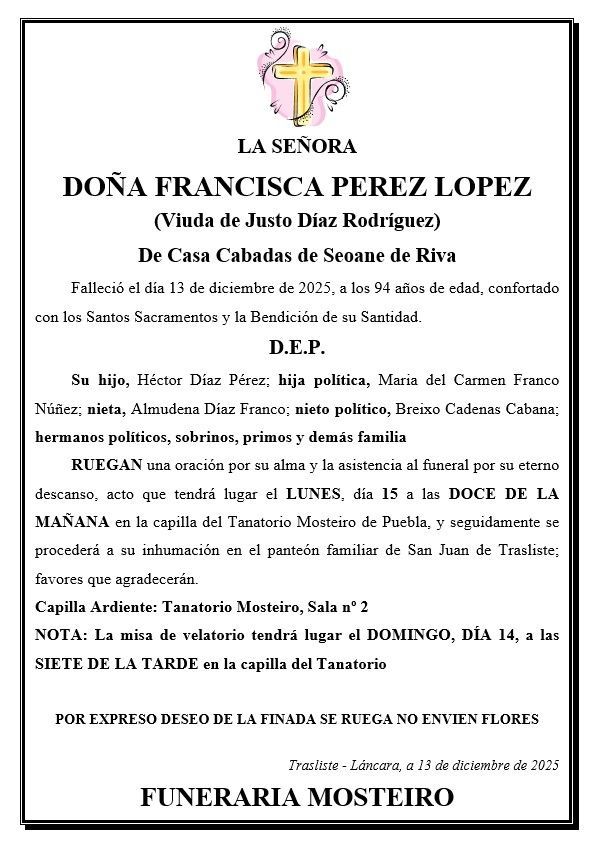 LA SEÑORA

DOÑA FRANCISCA PEREZ LOPEZ

(Viuda de Justo Díaz Rodríguez)

De Casa Cabadas de Seoane de Riva

Falleció el día 13 de diciembre de 2025, a los 94 años de edad, confortado con los Santos Sacramentos y la Bendición de su Santidad.

D.E.P.

Su hijo, Héctor Díaz Pérez; hija política, Maria del Carmen Franco Núñez; nieta, Almudena Díaz Franco; nieto político, Breixo Cadenas Cabana; hermanos políticos, sobrinos, primos y demás familia

RUEGAN una oración por su alma y la asistencia al funeral por su eterno descanso, acto que tendrá lugar el LUNES, día 15 a las DOCE DE LA MAÑANA en la capilla del Tanatorio Mosteiro de Puebla, y seguidamente se procederá a su inhumación en el panteón familiar de San Juan de Trasliste; favores que agradecerán.

Capilla Ardiente: Tanatorio Mosteiro, Sala nº 2

NOTA: La misa de velatorio tendrá lugar el DOMINGO, DÍA 14, a las SIETE DE LA TARDE en la capilla del Tanatorio

POR EXPRESO DESEO DE LA FINADA SE RUEGA NO ENVIEN FLORES

Trasliste - Láncara, a 13 de diciembre de 2025

FUNERARIA MOSTEIRO